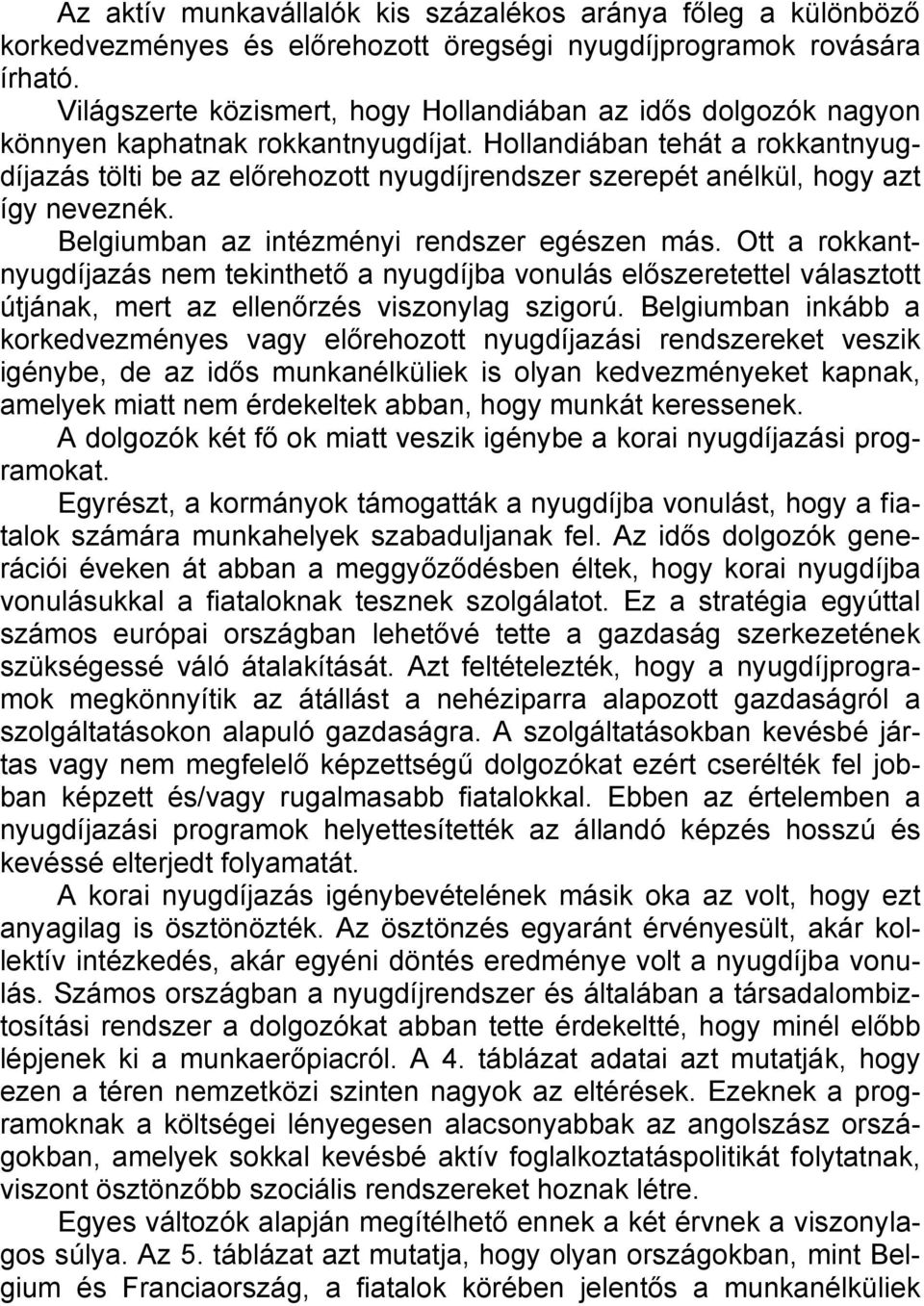 Az aktív munkavállalók kis százalékos aránya főleg a különböző korkedvezményes és előrehozott öregségi nyugdíjprogramok rovására írható.

Világszerte közismert, hogy Hollandiában az idős dolgozók nagyon könnyen kaphatnak rokkantnyugdíjat. Hollandiában tehát a rokkantnyugdíjazás tölti be az előrehozott nyugdíjrendszer szerepét anélkül, hogy azt így neveznék.

Belgiumban az intézményi rendszer egészen más. Ott a rokkantnyugdíjazás nem tekinthető a nyugdíjba vonulás előszeretettel választott útjának, mert az ellenőrzés viszonylag szigorú. Belgiumban inkább a korkedvezményes vagy előrehozott nyugdíjazási rendszereket veszik igénybe, de az idős munkanélküliek is olyan kedvezményeket kapnak, amelyek miatt nem érdekeltek abban, hogy munkát keressenek.

A dolgozók két fő ok miatt veszik igénybe a korai nyugdíjazási programokat.

Egyrészt, a kormányok támogatták a nyugdíjba vonulást, hogy a fiatalok számára munkahelyek szabaduljanak fel. Az idős dolgozók generációi éveken át abban a meggyőződésben éltek, hogy korai nyugdíjba vonulásukkal a fiataloknak tesznek szolgálatot. Ez a stratégia egyúttal számos európai országban lehetővé tette a gazdaság szerkezetének szükségessé váló átalakítását. Azt feltételezték, hogy a nyugdíjprogramok megkönnyítik az átállást a nehéziparra alapozott gazdaságról a szolgáltatásokon alapuló gazdaságra. A szolgáltatásokban kevésbé jártas vagy nem megfelelő képzettségű dolgozókat ezért cserélték fel jobban képzett és/vagy rugalmasabb fiatalokkal. Ebben az értelemben a nyugdíjazási programok helyettesítették az állandó képzés hosszú és kevéssé elterjedt folyamatát.

A korai nyugdíjazás igénybevételének másik oka az volt, hogy ezt anyagilag is ösztönözték. Az ösztönzés egyaránt érvényesült, akár kollektív intézkedés, akár egyéni döntés eredménye volt a nyugdíjba vonulás. Számos országban a nyugdíjrendszer és általában a társadalombiztosítási rendszer a dolgozókat abban tette érdekeltté, hogy minél előbb lépjenek ki a munkaerőpiacról. A 4. táblázat adatai azt mutatják, hogy ezen a téren nemzetközi szinten nagyok az eltérések. Ezeknek a programoknak a költségei lényegesen alacsonyabbak az angolszász országokban, amelyek sokkal kevésbé aktív foglalkoztatáspolitikát folytatnak, viszont ösztönzőbb szociális rendszereket hoznak létre.

Egyes változók alapján megítélhető ennek a két érvnek a viszonylagos súlya. Az 5. táblázat azt mutatja, hogy olyan országokban, mint Belgium és Franciaország, a fiatalok körében jelentős a munkanélküliek